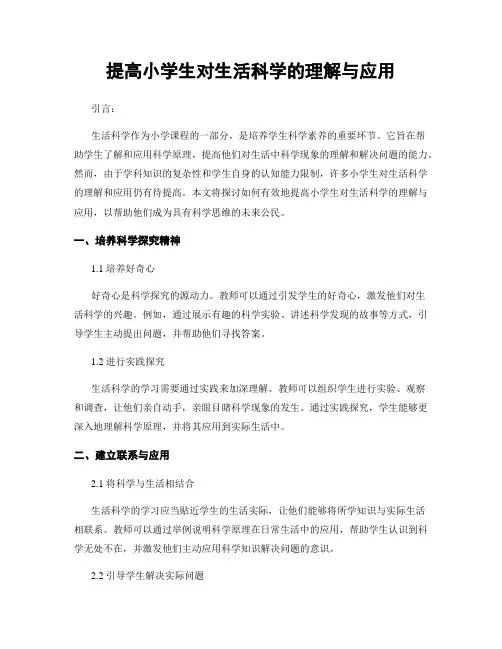 提高小学生对生活科学的理解与应用

引言：

生活科学作为小学课程的一部分，是培养学生科学素养的重要环节。它旨在帮助学生了解和应用科学原理，提高他们对生活中科学现象的理解和解决问题的能力。然而，由于学科知识的复杂性和学生自身的认知能力限制，许多小学生对生活科学的理解和应用仍有待提高。本文将探讨如何有效地提高小学生对生活科学的理解与应用，以帮助他们成为具有科学思维的未来公民。

一、培养科学探究精神

1.1 培养好奇心

好奇心是科学探究的源动力。教师可以通过引发学生的好奇心，激发他们对生活科学的兴趣。例如，通过展示有趣的科学实验、讲述科学发现的故事等方式，引导学生主动提出问题，并帮助他们寻找答案。

1.2 进行实践探究

生活科学的学习需要通过实践来加深理解。教师可以组织学生进行实验、观察和调查，让他们亲自动手，亲眼目睹科学现象的发生。通过实践探究，学生能够更深入地理解科学原理，并将其应用到实际生活中。

二、建立联系与应用

2.1 将科学与生活相结合

生活科学的学习应当贴近学生的生活实际，让他们能够将所学知识与实际生活相联系。教师可以通过举例说明科学原理在日常生活中的应用，帮助学生认识到科学无处不在，并激发他们主动应用科学知识解决问题的意识。

2.2 引导学生解决实际问题